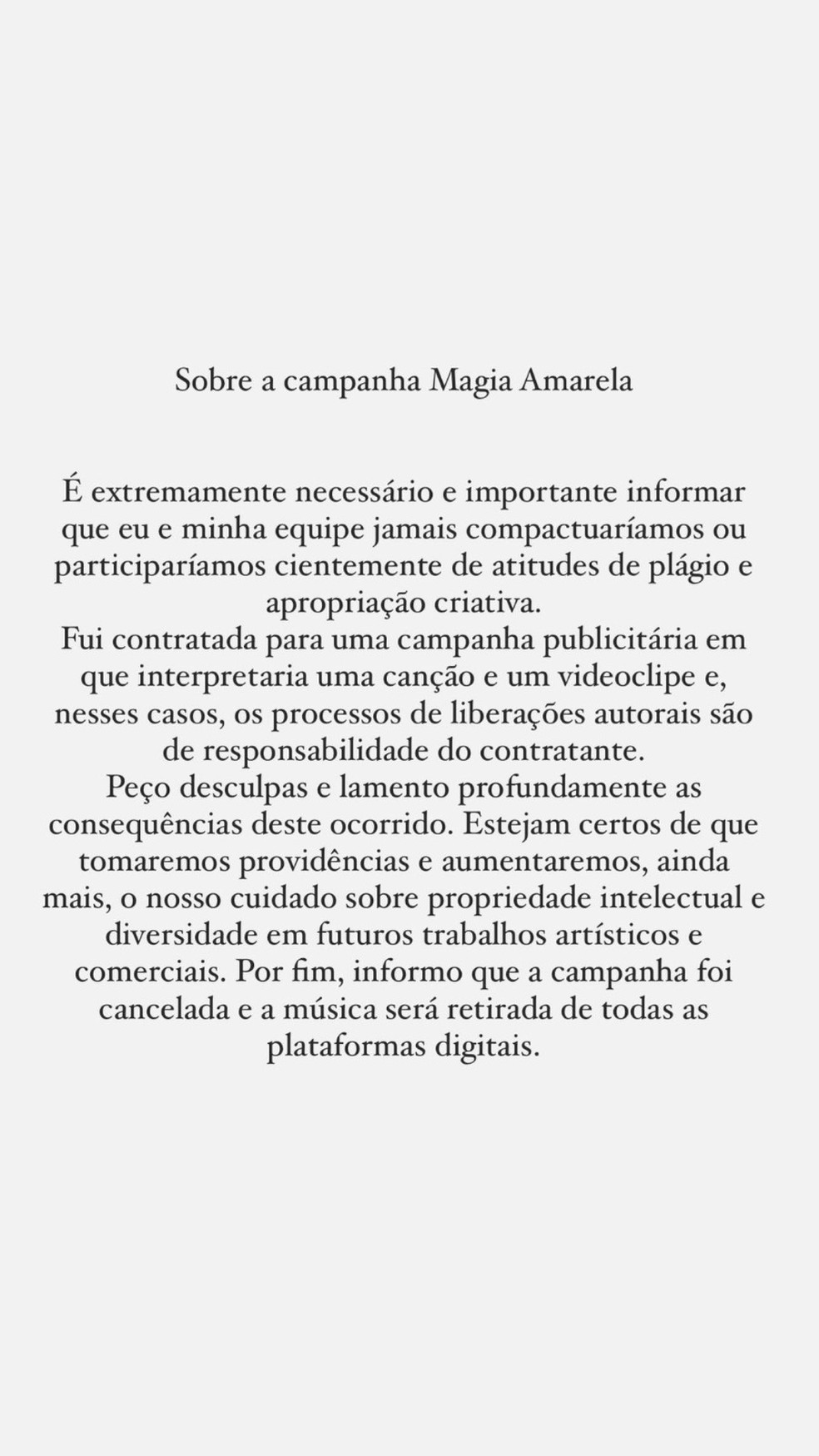 Sobre a campanha Magia Amarela

É extremamente necessário e importante informar que eu e minha equipe jamais compactuaríamos ou participaríamos cientemente de atitudes de plágio e apropriação criativa.
Fui contratada para uma campanha publicitária em que interpretaria uma canção e um videoclipe e, nesses casos, os processos de liberações autorais são de responsabilidade do contratante.
Peço desculpas e lamento profundamente as consequências deste ocorrido. Estejam certos de que tomaremos providências e aumentaremos, ainda mais, o nosso cuidado sobre propriedade intelectual e diversidade em futuros trabalhos artísticos e comerciais. Por fim, informo que a campanha foi cancelada e a música será retirada de todas as plataformas digitais.